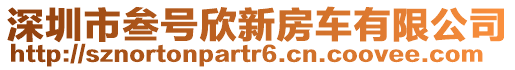 深圳市叁号欣新房车有限公司
http://sznortonpartr6.cn.coovee.com